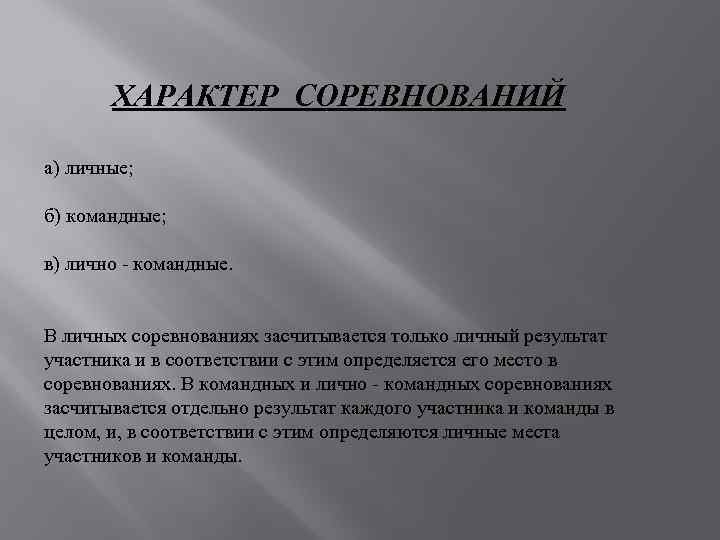 ХАРАКТЕР СОРЕВНОВАНИЙ

а) личные;

б) командные;

в) лично - командные.

В личных соревнованиях засчитывается только личный результат участника и в соответствии с этим определяется его место в соревнованиях. В командных и лично - командных соревнованиях засчитывается отдельно результат каждого участника и команды в целом, и, в соответствии с этим определяются личные места участников и команды.